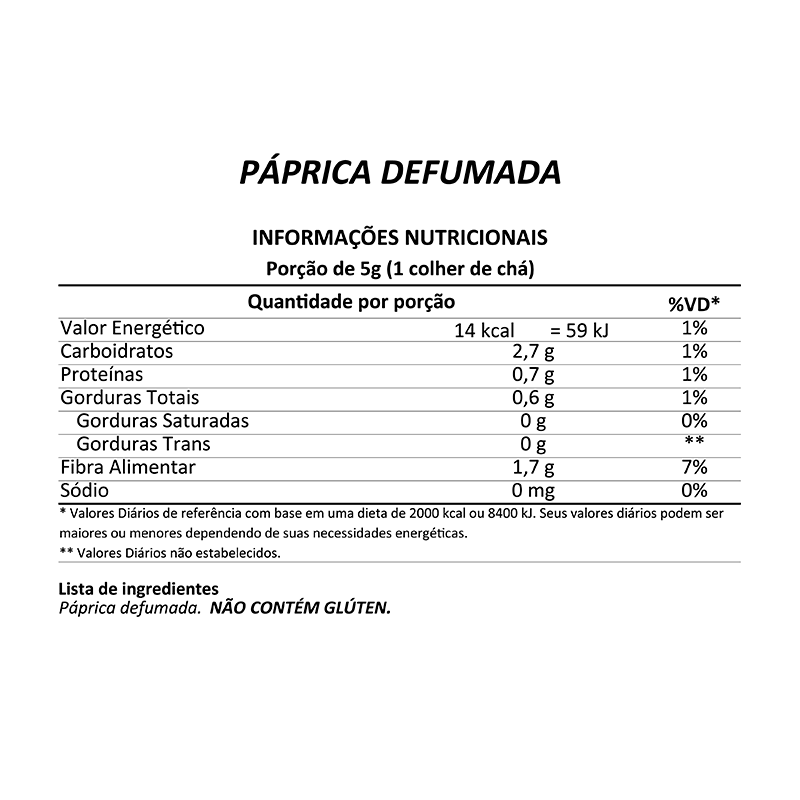 PÁPRICA DEFUMADA

INFORMAÇÕES NUTRICIONAIS
Porção de 5g (1 colher de chá)

| Quantidade por porção | | %VD* |
|---|---|---|
| Valor Energético | 14 kcal = 59 kJ | 1% |
| Carboidratos | 2,7 g | 1% |
| Proteínas | 0,7 g | 1% |
| Gorduras Totais | 0,6 g | 1% |
| Gorduras Saturadas | 0 g | 0% |
| Gorduras Trans | 0 g | ** |
| Fibra Alimentar | 1,7 g | 7% |
| Sódio | 0 mg | 0% |

* Valores Diários de referência com base em uma dieta de 2000 kcal ou 8400 kJ. Seus valores diários podem ser maiores ou menores dependendo de suas necessidades energéticas.
** Valores Diários não estabelecidos.

Lista de ingredientes
Páprica defumada. NÃO CONTÉM GLÚTEN.